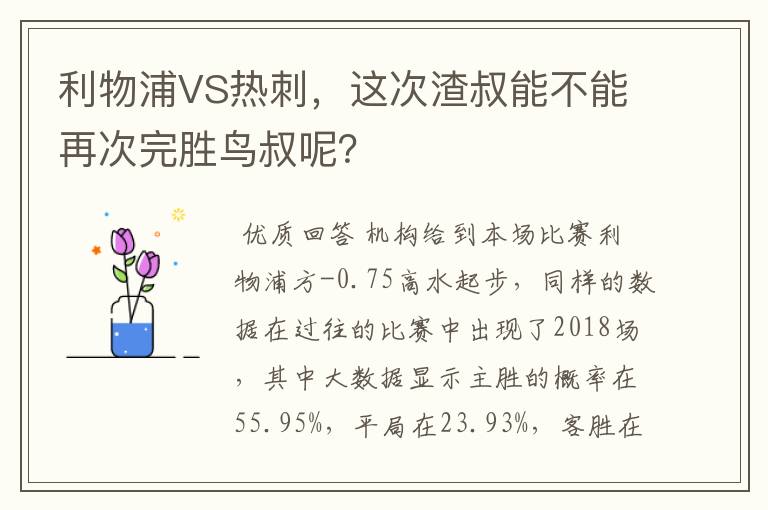 利物浦VS热刺，这次渣叔能不能再次完胜鸟叔呢?

优质回答 机构给到本场比赛利物浦方-0.75高水起步，同样的数据在过往的比赛中出现了2018场，其中大数据显示主胜的概率在55.95%，平局在23.93%，客胜在